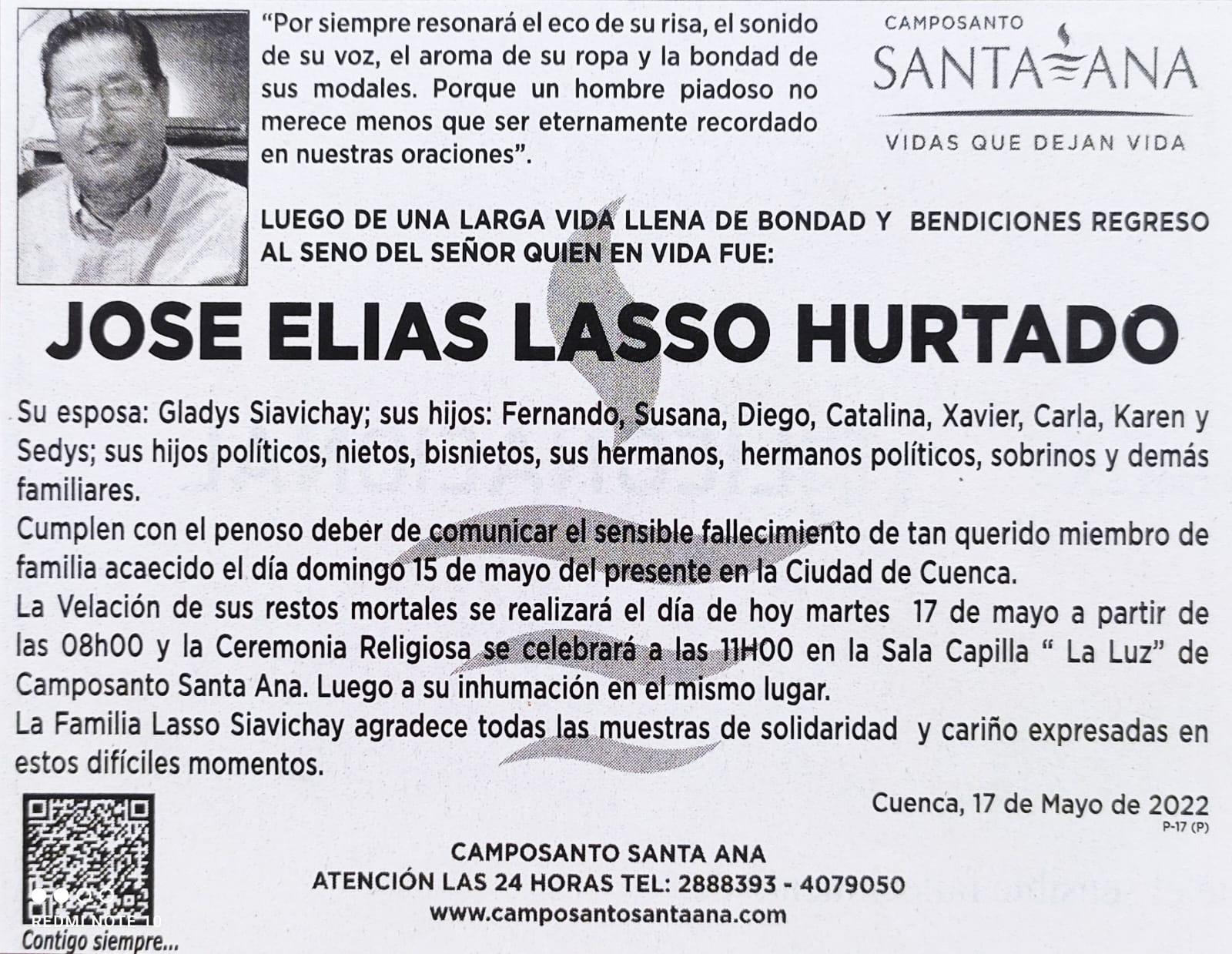 "Por siempre resonará el eco de su risa, el sonido de su voz, el aroma de su ropa y la bondad de sus modales. Porque un hombre piadoso no merece menos que ser eternamente recordado en nuestras oraciones".

CAMPOSANTO
SANTA ANA
VIDAS QUE DEJAN VIDA

LUEGO DE UNA LARGA VIDA LLENA DE BONDAD Y BENDICIONES REGRESO AL SENO DEL SEÑOR QUIEN EN VIDA FUE:

JOSE ELIAS LASSO HURTADO

Su esposa: Gladys Siavichay; sus hijos: Fernando, Susana, Diego, Catalina, Xavier, Carla, Karen y Sedys; sus hijos políticos, nietos, bisnietos, sus hermanos, hermanos políticos, sobrinos y demás familiares.
Cumplen con el penoso deber de comunicar el sensible fallecimiento de tan querido miembro de familia acaecido el día domingo 15 de mayo del presente en la Ciudad de Cuenca.
La Velación de sus restos mortales se realizará el día de hoy martes 17 de mayo a partir de las 08h00 y la Ceremonia Religiosa se celebrará a las 11H00 en la Sala Capilla " La Luz" de Camposanto Santa Ana. Luego a su inhumación en el mismo lugar.
La Familia Lasso Siavichay agradece todas las muestras de solidaridad y cariño expresadas en estos difíciles momentos.

Cuenca, 17 de Mayo de 2022
P-17 (P)

CAMPOSANTO SANTA ANA
ATENCIÓN LAS 24 HORAS TEL: 2888393 - 4079050
www.camposantosantaana.com

REDMI NOTE 10
Contigo siempre...